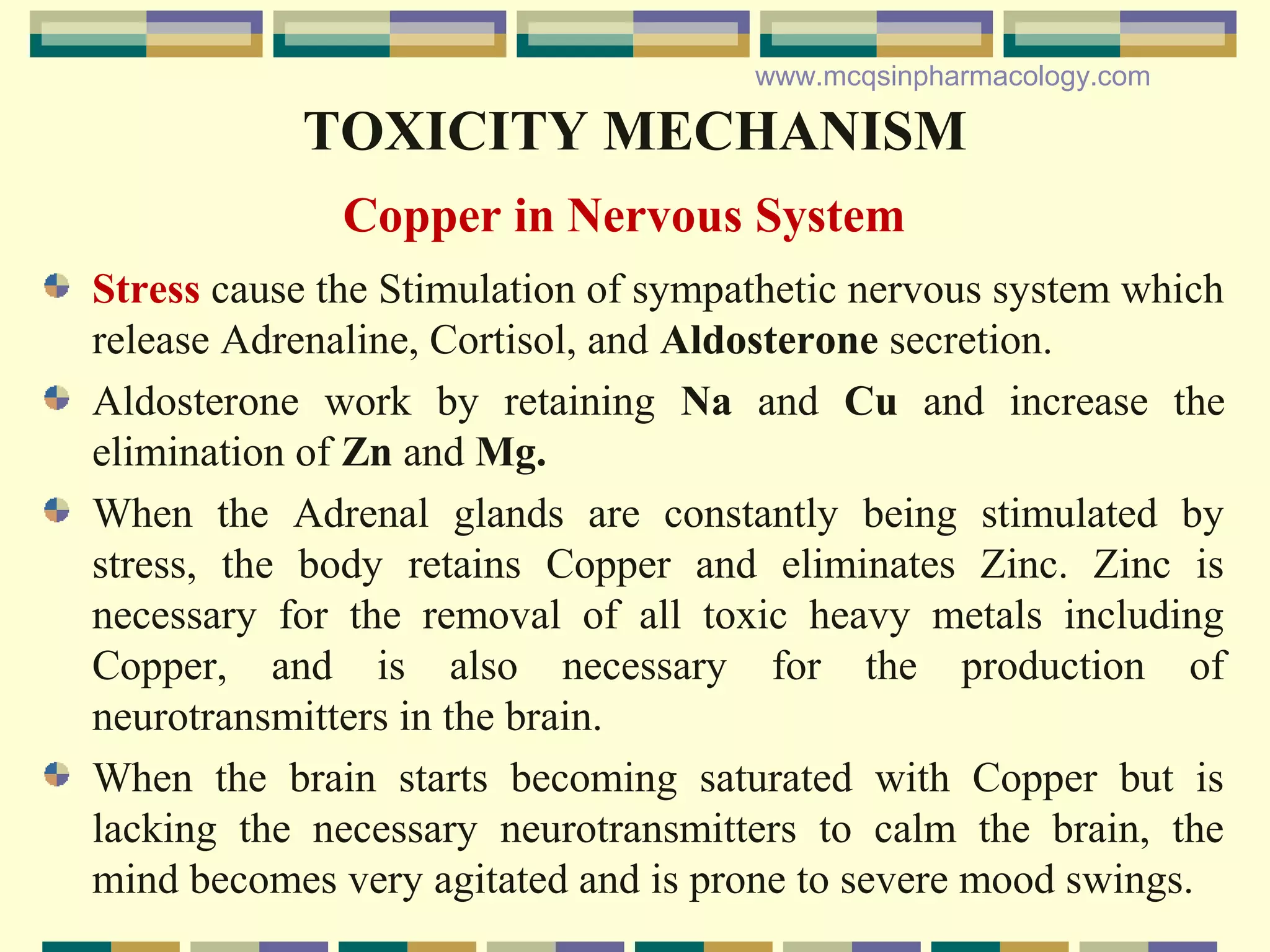 www.mcqsinpharmacology.com

TOXICITY MECHANISM

Copper in Nervous System

Stress cause the Stimulation of sympathetic nervous system which release Adrenaline, Cortisol, and Aldosterone secretion.

Aldosterone work by retaining Na and Cu and increase the elimination of Zn and Mg.

When the Adrenal glands are constantly being stimulated by stress, the body retains Copper and eliminates Zinc. Zinc is necessary for the removal of all toxic heavy metals including Copper, and is also necessary for the production of neurotransmitters in the brain.

When the brain starts becoming saturated with Copper but is lacking the necessary neurotransmitters to calm the brain, the mind becomes very agitated and is prone to severe mood swings.